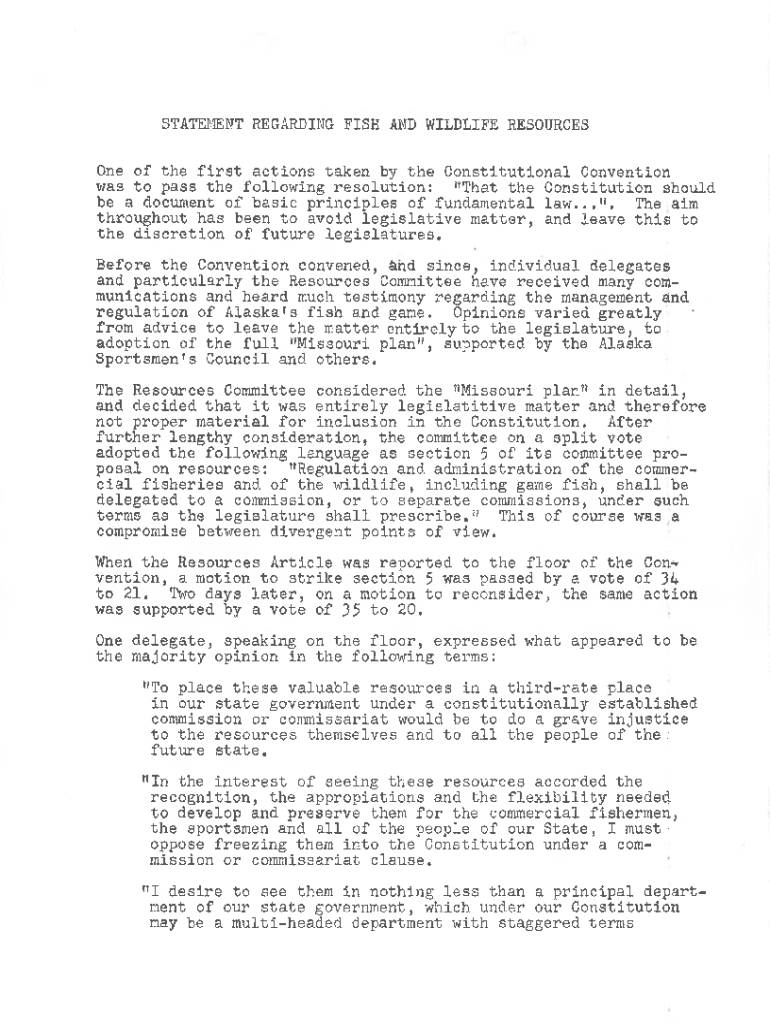 STATEMENT REGARDING FISH AND WILDLIFE RESOURCES

One of the first actions taken by the Constitutional Convention was to pass the following resolution: "That the Constitution should be a document of basic principles of fundamental law...". The aim throughout has been to avoid legislative matter, and leave this to the discretion of future legislatures.

Before the Convention convened, and since, individual delegates and particularly the Resources Committee have received many communications and heard much testimony regarding the management and regulation of Alaska's fish and game. Opinions varied greatly from advice to leave the matter entirely to the legislature, to adoption of the full "Missouri plan", supported by the Alaska Sportsmen's Council and others.

The Resources Committee considered the "Missouri plan" in detail, and decided that it was entirely legislatitive matter and therefore not proper material for inclusion in the Constitution. After further lengthy consideration, the committee on a split vote adopted the following language as section 5 of its committee proposal on resources: "Regulation and administration of the commercial fisheries and of the wildlife, including game fish, shall be delegated to a commission, or to separate commissions, under such terms as the legislature shall prescribe." This of course was a compromise between divergent points of view.

When the Resources Article was reported to the floor of the Convention, a motion to strike section 5 was passed by a vote of 34 to 21. Two days later, on a motion to reconsider, the same action was supported by a vote of 35 to 20.

One delegate, speaking on the floor, expressed what appeared to be the majority opinion in the following terms:

"To place these valuable resources in a third-rate place in our state government under a constitutionally established commission or commissariat would be to do a grave injustice to the resources themselves and to all the people of the future state.

"In the interest of seeing these resources accorded the recognition, the appropiations and the flexibility needed to develop and preserve them for the commercial fishermen, the sportsmen and all of the people of our State, I must oppose freezing them into the Constitution under a commission or commissariat clause.

"I desire to see them in nothing less than a principal department of our state government, which under our Constitution may be a multi-headed department with staggered terms